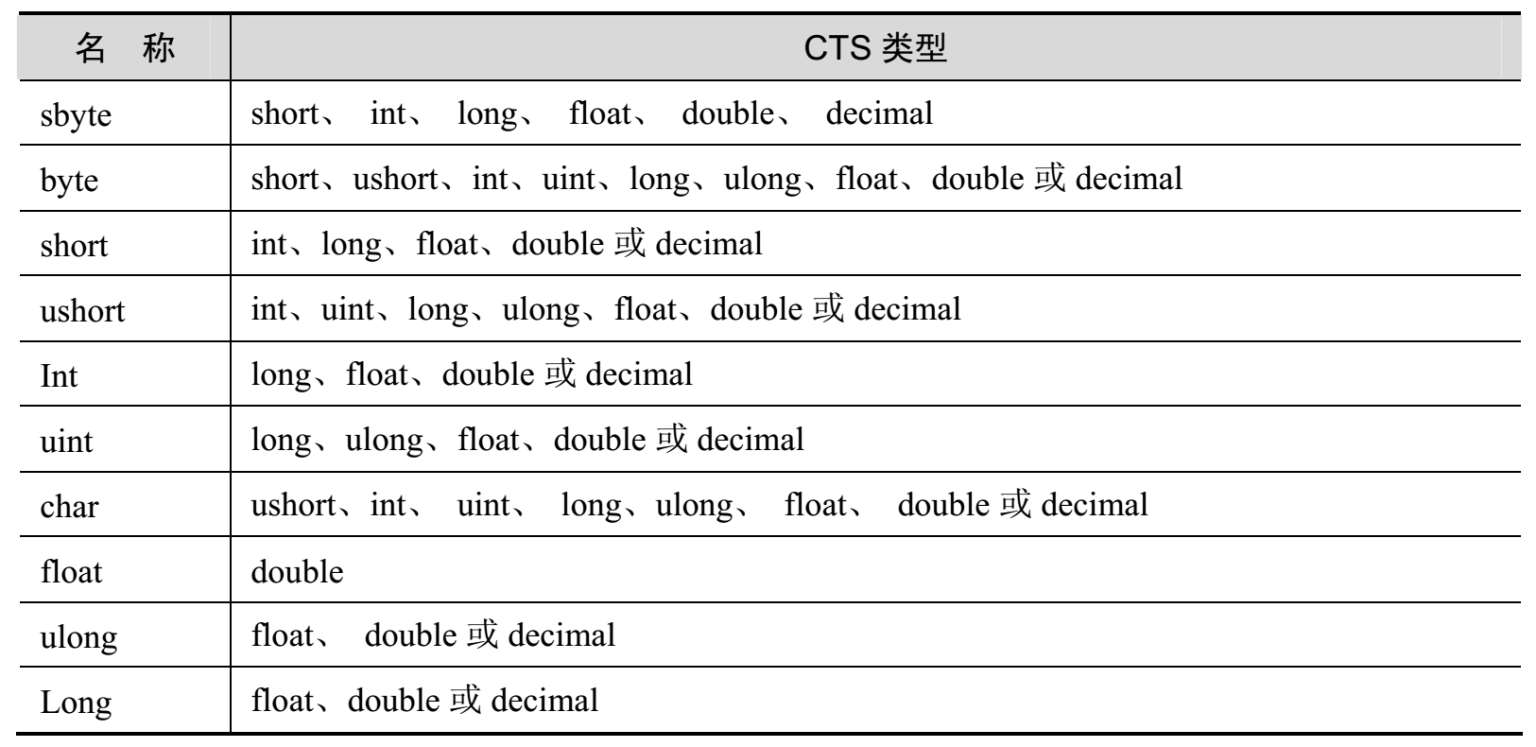 | 名　称 | CTS 类型 |
|---|---|
| sbyte | short、 int、 long、 float、 double、 decimal |
| byte | short、ushort、int、uint、long、ulong、float、double 或 decimal |
| short | int、long、float、double 或 decimal |
| ushort | int、uint、long、ulong、float、double 或 decimal |
| Int | long、float、double 或 decimal |
| uint | long、ulong、float、double 或 decimal |
| char | ushort、int、 uint、 long、ulong、 float、 double 或 decimal |
| float | double |
| ulong | float、 double 或 decimal |
| Long | float、double 或 decimal |